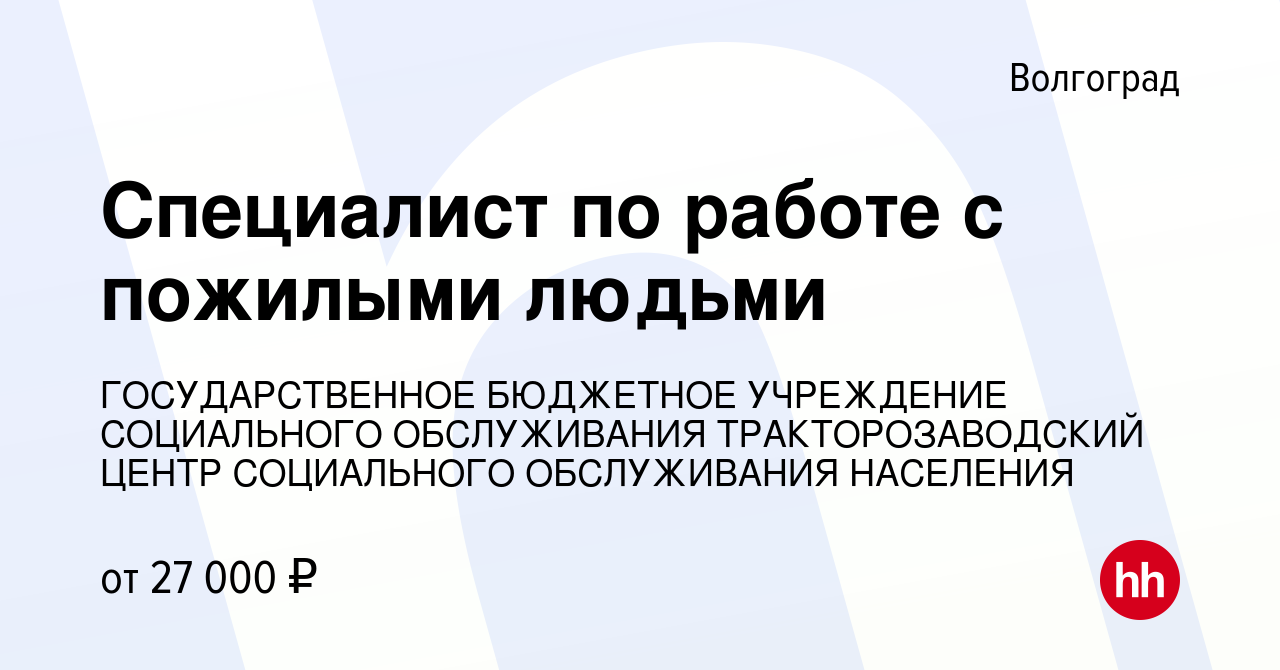 Волгоград

Специалист по работе с пожилыми людьми

ГОСУДАРСТВЕННОЕ БЮДЖЕТНОЕ УЧРЕЖДЕНИЕ СОЦИАЛЬНОГО ОБСЛУЖИВАНИЯ ТРАКТОРОЗАВОДСКИЙ ЦЕНТР СОЦИАЛЬНОГО ОБСЛУЖИВАНИЯ НАСЕЛЕНИЯ

от 27 000 ₽

hh